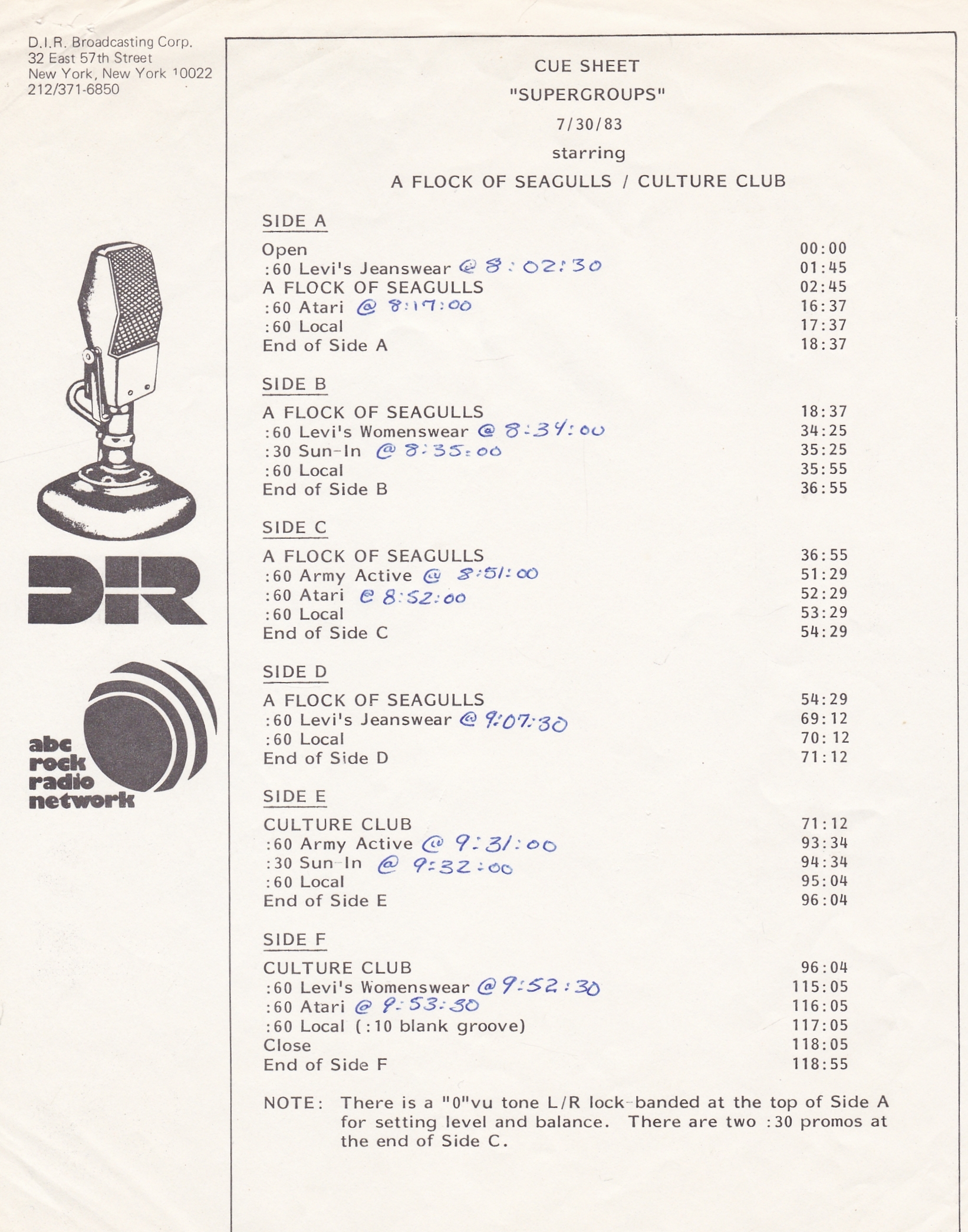 D.I.R. Broadcasting Corp.
32 East 57th Street
New York, New York 10022
212/371-6850

DIR

abc rock radio network

CUE SHEET
"SUPERGROUPS"
7/30/83
starring
A FLOCK OF SEAGULLS / CULTURE CLUB

SIDE A

| | |
|---|---|
| Open | 00:00 |
| :60 Levi's Jeanswear @ 8:02:30 | 01:45 |
| A FLOCK OF SEAGULLS | 02:45 |
| :60 Atari @ 8:17:00 | 16:37 |
| :60 Local | 17:37 |
| End of Side A | 18:37 |

SIDE B

| | |
|---|---|
| A FLOCK OF SEAGULLS | 18:37 |
| :60 Levi's Womenswear @ 8:34:00 | 34:25 |
| :30 Sun-In @ 8:35:00 | 35:25 |
| :60 Local | 35:55 |
| End of Side B | 36:55 |

SIDE C

| | |
|---|---|
| A FLOCK OF SEAGULLS | 36:55 |
| :60 Army Active @ 8:51:00 | 51:29 |
| :60 Atari @ 8:52:00 | 52:29 |
| :60 Local | 53:29 |
| End of Side C | 54:29 |

SIDE D

| | |
|---|---|
| A FLOCK OF SEAGULLS | 54:29 |
| :60 Levi's Jeanswear @ 9:07:30 | 69:12 |
| :60 Local | 70:12 |
| End of Side D | 71:12 |

SIDE E

| | |
|---|---|
| CULTURE CLUB | 71:12 |
| :60 Army Active @ 9:31:00 | 93:34 |
| :30 Sun-In @ 9:32:00 | 94:34 |
| :60 Local | 95:04 |
| End of Side E | 96:04 |

SIDE F

| | |
|---|---|
| CULTURE CLUB | 96:04 |
| :60 Levi's Womenswear @ 9:52:30 | 115:05 |
| :60 Atari @ 9:53:30 | 116:05 |
| :60 Local (:10 blank groove) | 117:05 |
| Close | 118:05 |
| End of Side F | 118:55 |

NOTE: There is a "0"vu tone L/R lock-banded at the top of Side A for setting level and balance. There are two :30 promos at the end of Side C.